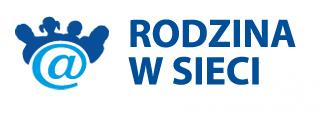 @
RODZINA
W SIECI